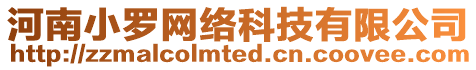 河南小罗网络科技有限公司
http://zzmalcolmted.cn.coovee.com